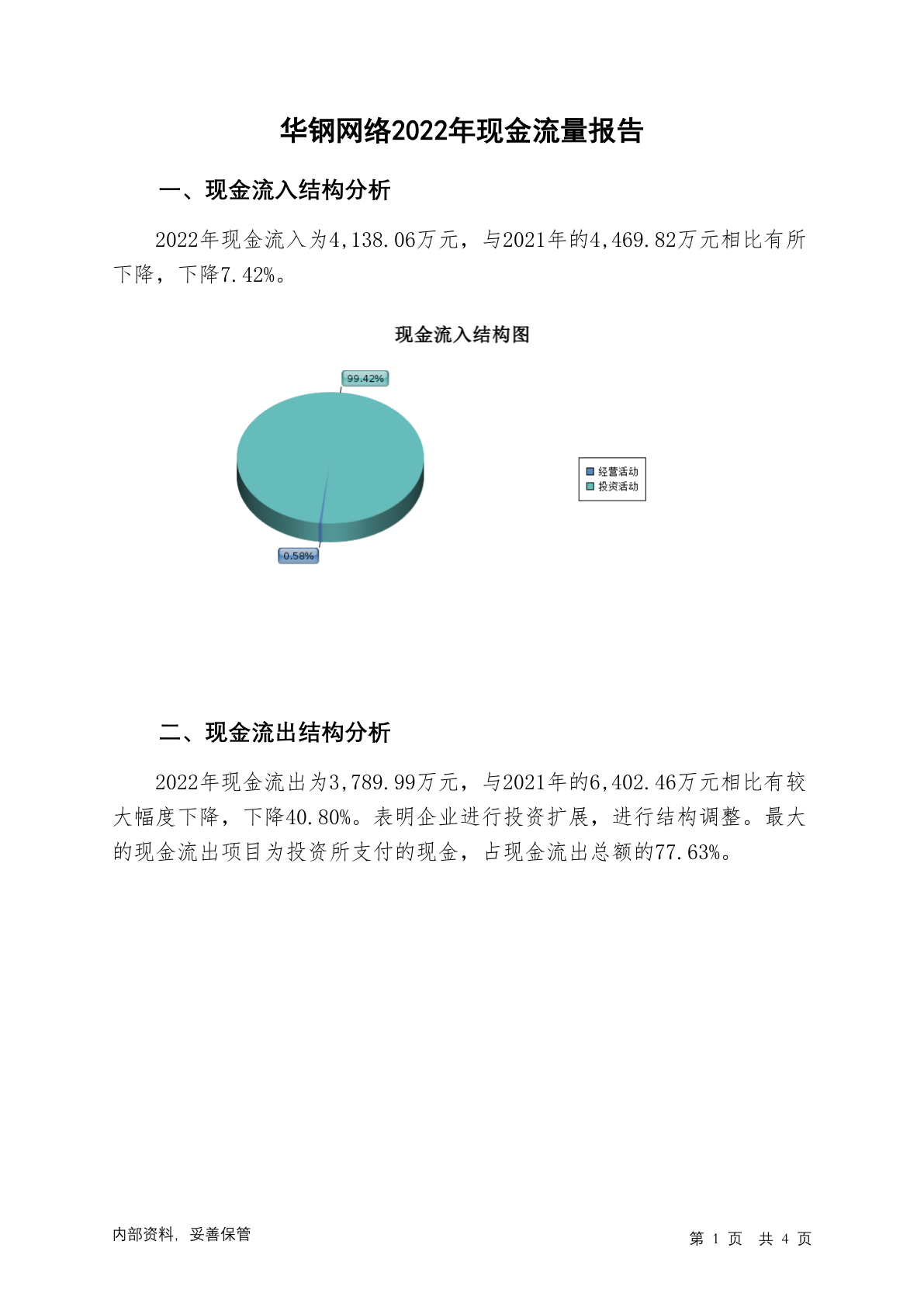 华钢网络2022年现金流量报告

一、现金流入结构分析

2022年现金流入为4,138.06万元，与2021年的4,469.82万元相比有所下降，下降7.42%。

现金流入结构图

99.42%

0.58%

经营活动
投资活动

二、现金流出结构分析

2022年现金流出为3,789.99万元，与2021年的6,402.46万元相比有较大幅度下降，下降40.80%。表明企业进行投资扩展，进行结构调整。最大的现金流出项目为投资所支付的现金，占现金流出总额的77.63%。

内部资料，妥善保管

第 1 页 共 4 页